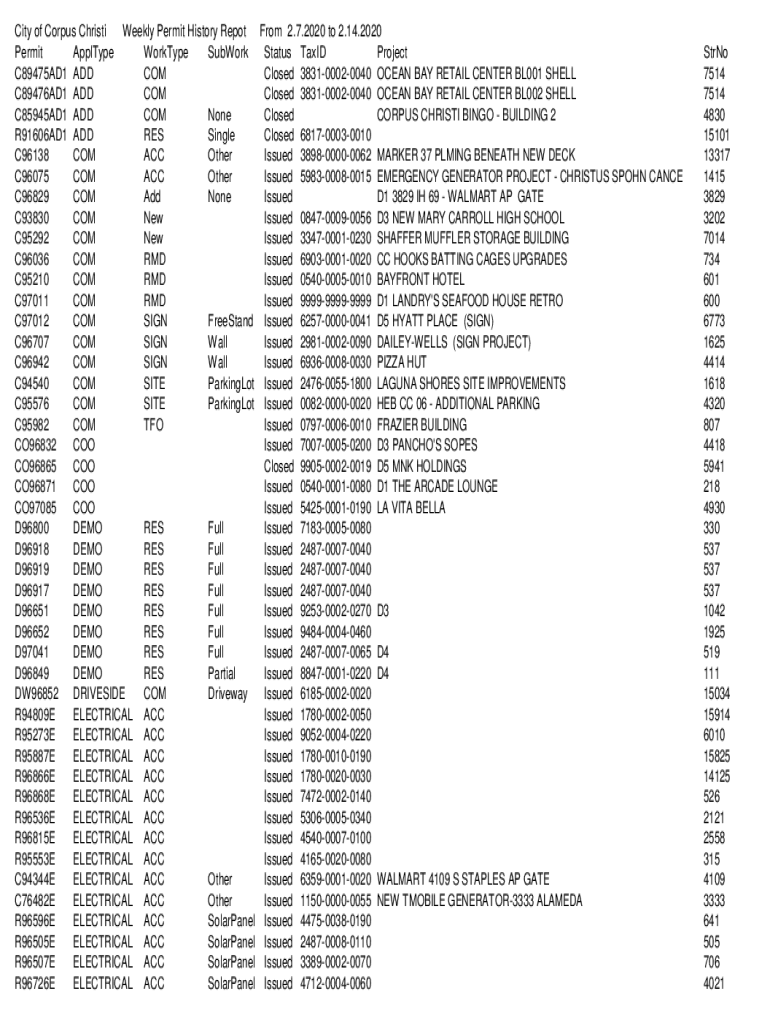 City of Corpus Christi Weekly Permit History Repot From 2.7.2020 to 2.14.2020

| Permit | ApplType | WorkType | SubWork | Status | TaxID | Project | StrNo |
|---|---|---|---|---|---|---|---|
| C89475AD1 | ADD | COM | | Closed | 3831-0002-0040 | OCEAN BAY RETAIL CENTER BL001 SHELL | 7514 |
| C89476AD1 | ADD | COM | | Closed | 3831-0002-0040 | OCEAN BAY RETAIL CENTER BL002 SHELL | 7514 |
| C85945AD1 | ADD | COM | None | Closed | | CORPUS CHRISTI BINGO - BUILDING 2 | 4830 |
| R91606AD1 | ADD | RES | Single | Closed | 6817-0003-0010 | | 15101 |
| C96138 | COM | ACC | Other | Issued | 3898-0000-0062 | MARKER 37 PLMING BENEATH NEW DECK | 13317 |
| C96075 | COM | ACC | Other | Issued | 5983-0008-0015 | EMERGENCY GENERATOR PROJECT - CHRISTUS SPOHN CANCE | 1415 |
| C96829 | COM | Add | None | Issued | | D1 3829 IH 69 - WALMART AP GATE | 3829 |
| C93830 | COM | New | | Issued | 0847-0009-0056 | D3 NEW MARY CARROLL HIGH SCHOOL | 3202 |
| C95292 | COM | New | | Issued | 3347-0001-0230 | SHAFFER MUFFLER STORAGE BUILDING | 7014 |
| C96036 | COM | RMD | | Issued | 6903-0001-0020 | CC HOOKS BATTING CAGES UPGRADES | 734 |
| C95210 | COM | RMD | | Issued | 0540-0005-0010 | BAYFRONT HOTEL | 601 |
| C97011 | COM | RMD | | Issued | 9999-9999-9999 | D1 LANDRY'S SEAFOOD HOUSE RETRO | 600 |
| C97012 | COM | SIGN | FreeStand | Issued | 6257-0000-0041 | D5 HYATT PLACE (SIGN) | 6773 |
| C96707 | COM | SIGN | Wall | Issued | 2981-0002-0090 | DAILEY-WELLS (SIGN PROJECT) | 1625 |
| C96942 | COM | SIGN | Wall | Issued | 6936-0008-0030 | PIZZA HUT | 4414 |
| C94540 | COM | SITE | ParkingLot | Issued | 2476-0055-1800 | LAGUNA SHORES SITE IMPROVEMENTS | 1618 |
| C95576 | COM | SITE | ParkingLot | Issued | 0082-0000-0020 | HEB CC 06 - ADDITIONAL PARKING | 4320 |
| C95982 | COM | TFO | | Issued | 0797-0006-0010 | FRAZIER BUILDING | 807 |
| CO96832 | COO | | | Issued | 7007-0005-0200 | D3 PANCHO'S SOPES | 4418 |
| CO96865 | COO | | | Closed | 9905-0002-0019 | D5 MNK HOLDINGS | 5941 |
| CO96871 | COO | | | Issued | 0540-0001-0080 | D1 THE ARCADE LOUNGE | 218 |
| CO97085 | COO | | | Issued | 5425-0001-0190 | LA VITA BELLA | 4930 |
| D96800 | DEMO | RES | Full | Issued | 7183-0005-0080 | | 330 |
| D96918 | DEMO | RES | Full | Issued | 2487-0007-0040 | | 537 |
| D96919 | DEMO | RES | Full | Issued | 2487-0007-0040 | | 537 |
| D96917 | DEMO | RES | Full | Issued | 2487-0007-0040 | | 537 |
| D96651 | DEMO | RES | Full | Issued | 9253-0002-0270 | D3 | 1042 |
| D96652 | DEMO | RES | Full | Issued | 9484-0004-0460 | | 1925 |
| D97041 | DEMO | RES | Full | Issued | 2487-0007-0065 | D4 | 519 |
| D96849 | DEMO | RES | Partial | Issued | 8847-0001-0220 | D4 | 111 |
| DW96852 | DRIVESIDE | COM | Driveway | Issued | 6185-0002-0020 | | 15034 |
| R94809E | ELECTRICAL | ACC | | Issued | 1780-0002-0050 | | 15914 |
| R95273E | ELECTRICAL | ACC | | Issued | 9052-0004-0220 | | 6010 |
| R95887E | ELECTRICAL | ACC | | Issued | 1780-0010-0190 | | 15825 |
| R96866E | ELECTRICAL | ACC | | Issued | 1780-0020-0030 | | 14125 |
| R96868E | ELECTRICAL | ACC | | Issued | 7472-0002-0140 | | 526 |
| R96536E | ELECTRICAL | ACC | | Issued | 5306-0005-0340 | | 2121 |
| R96815E | ELECTRICAL | ACC | | Issued | 4540-0007-0100 | | 2558 |
| R95553E | ELECTRICAL | ACC | | Issued | 4165-0020-0080 | | 315 |
| C94344E | ELECTRICAL | ACC | Other | Issued | 6359-0001-0020 | WALMART 4109 S STAPLES AP GATE | 4109 |
| C76482E | ELECTRICAL | ACC | Other | Issued | 1150-0000-0055 | NEW TMOBILE GENERATOR-3333 ALAMEDA | 3333 |
| R96596E | ELECTRICAL | ACC | SolarPanel | Issued | 4475-0038-0190 | | 641 |
| R96505E | ELECTRICAL | ACC | SolarPanel | Issued | 2487-0008-0110 | | 505 |
| R96507E | ELECTRICAL | ACC | SolarPanel | Issued | 3389-0002-0070 | | 706 |
| R96726E | ELECTRICAL | ACC | SolarPanel | Issued | 4712-0004-0060 | | 4021 |